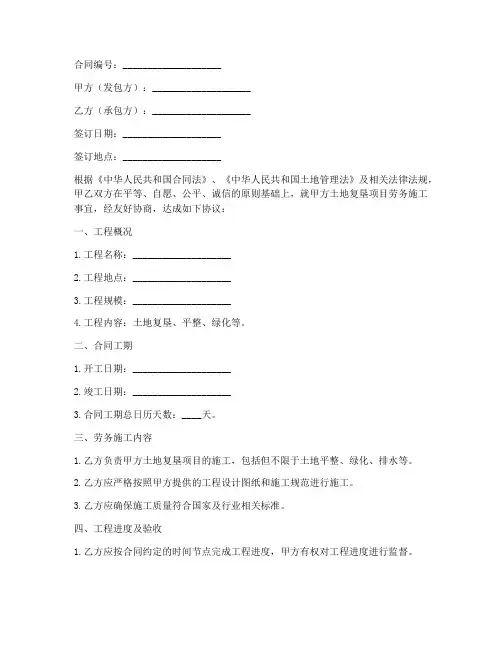 合同编号：____________________

甲方（发包方）：____________________

乙方（承包方）：____________________

签订日期：____________________

签订地点：____________________

根据《中华人民共和国合同法》、《中华人民共和国土地管理法》及相关法律法规，甲乙双方在平等、自愿、公平、诚信的原则基础上，就甲方土地复垦项目劳务施工事宜，经友好协商，达成如下协议：

一、工程概况

1. 工程名称：____________________

2. 工程地点：____________________

3. 工程规模：____________________

4. 工程内容：土地复垦、平整、绿化等。

二、合同工期

1. 开工日期：____________________

2. 竣工日期：____________________

3. 合同工期总日历天数：____天。

三、劳务施工内容

1. 乙方负责甲方土地复垦项目的施工，包括但不限于土地平整、绿化、排水等。

2. 乙方应严格按照甲方提供的工程设计图纸和施工规范进行施工。

3. 乙方应确保施工质量符合国家及行业相关标准。

四、工程进度及验收

1. 乙方应按合同约定的时间节点完成工程进度，甲方有权对工程进度进行监督。